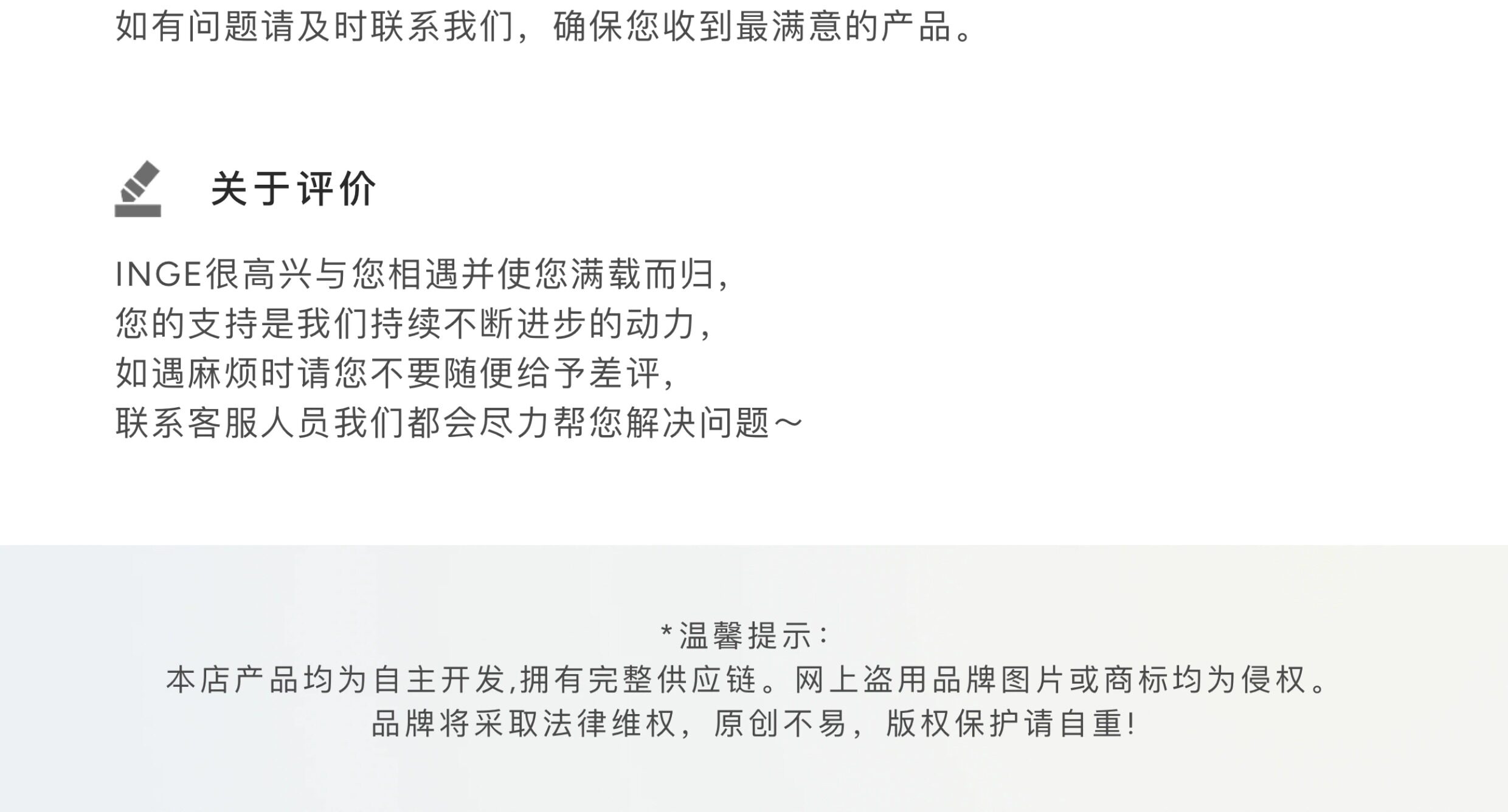 如有问题请及时联系我们，确保您收到最满意的产品。

关于评价

INGE很高兴与您相遇并使您满载而归，
您的支持是我们持续不断进步的动力，
如遇麻烦时请您不要随便给予差评，
联系客服人员我们都会尽力帮您解决问题～

*温馨提示：
本店产品均为自主开发,拥有完整供应链。网上盗用品牌图片或商标均为侵权。
品牌将采取法律维权，原创不易，版权保护请自重!